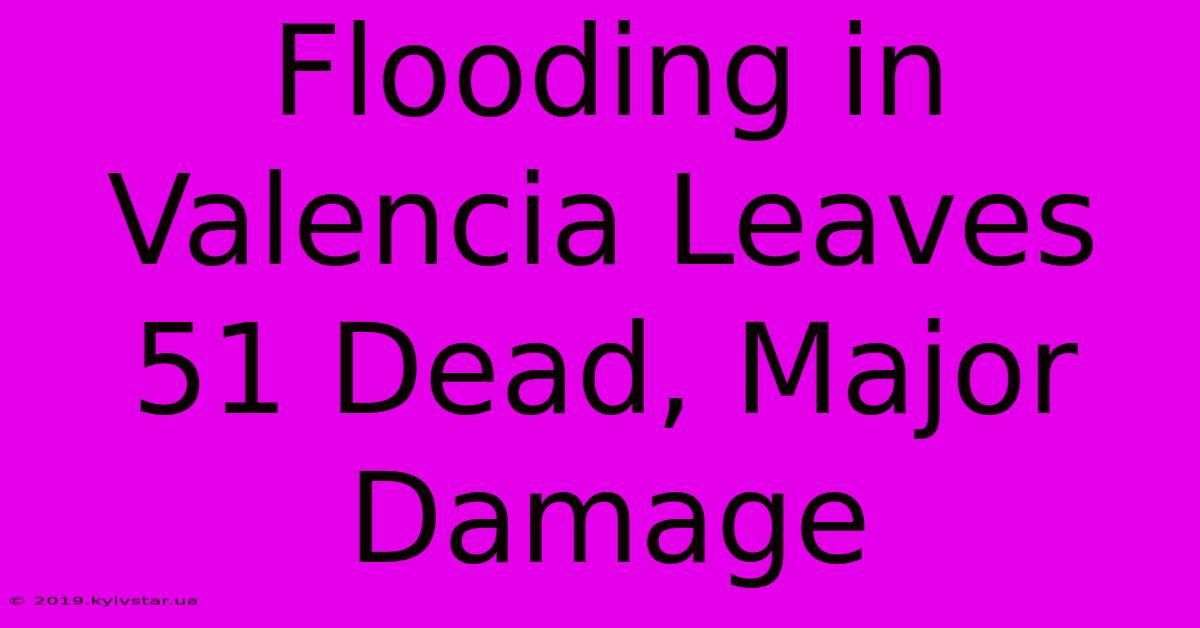 Flooding in Valencia Leaves 51 Dead, Major Damage

© 2019.kyivstar.ua